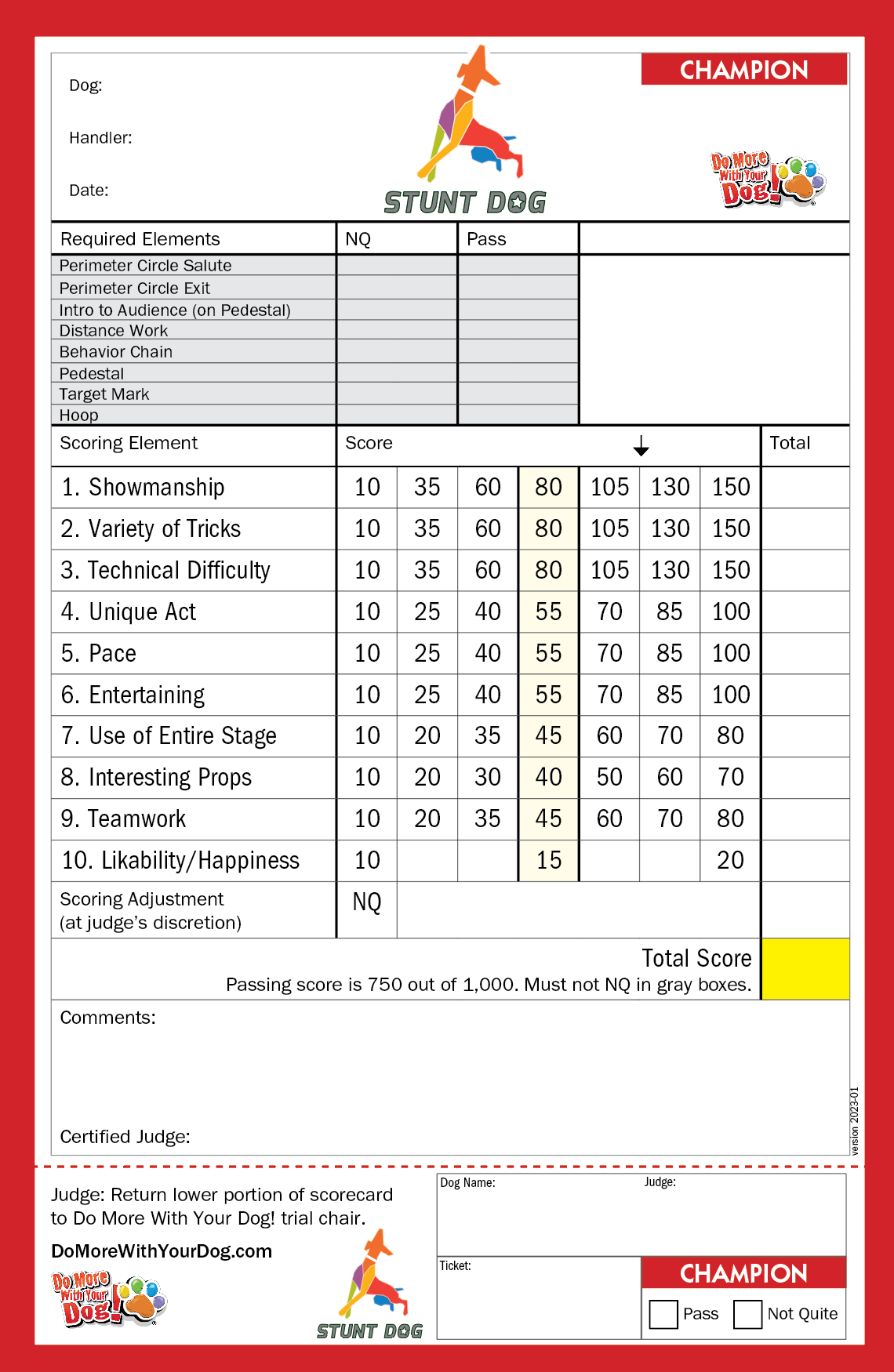 Dog:

Handler:

Date:

STUNT DOG

CHAMPION

Do More With Your Dog!

| Required Elements | NQ | Pass |
|---|---|---|
| Perimeter Circle Salute | | |
| Perimeter Circle Exit | | |
| Intro to Audience (on Pedestal) | | |
| Distance Work | | |
| Behavior Chain | | |
| Pedestal | | |
| Target Mark | | |
| Hoop | | |

| Scoring Element | Score | | | ↓ | | | | Total |
|---|---|---|---|---|---|---|---|---|
| 1. Showmanship | 10 | 35 | 60 | 80 | 105 | 130 | 150 | |
| 2. Variety of Tricks | 10 | 35 | 60 | 80 | 105 | 130 | 150 | |
| 3. Technical Difficulty | 10 | 35 | 60 | 80 | 105 | 130 | 150 | |
| 4. Unique Act | 10 | 25 | 40 | 55 | 70 | 85 | 100 | |
| 5. Pace | 10 | 25 | 40 | 55 | 70 | 85 | 100 | |
| 6. Entertaining | 10 | 25 | 40 | 55 | 70 | 85 | 100 | |
| 7. Use of Entire Stage | 10 | 20 | 35 | 45 | 60 | 70 | 80 | |
| 8. Interesting Props | 10 | 20 | 30 | 40 | 50 | 60 | 70 | |
| 9. Teamwork | 10 | 20 | 35 | 45 | 60 | 70 | 80 | |
| 10. Likability/Happiness | 10 | | | 15 | | | 20 | |
| Scoring Adjustment (at judge's discretion) | NQ | | | | | | | |

Total Score
Passing score is 750 out of 1,000. Must not NQ in gray boxes.

Comments:

Certified Judge:

version 2023-01

Judge: Return lower portion of scorecard to Do More With Your Dog! trial chair.

DoMoreWithYourDog.com

Do More With Your Dog!

STUNT DOG

Dog Name:
Judge:
Ticket:

CHAMPION

Pass Not Quite